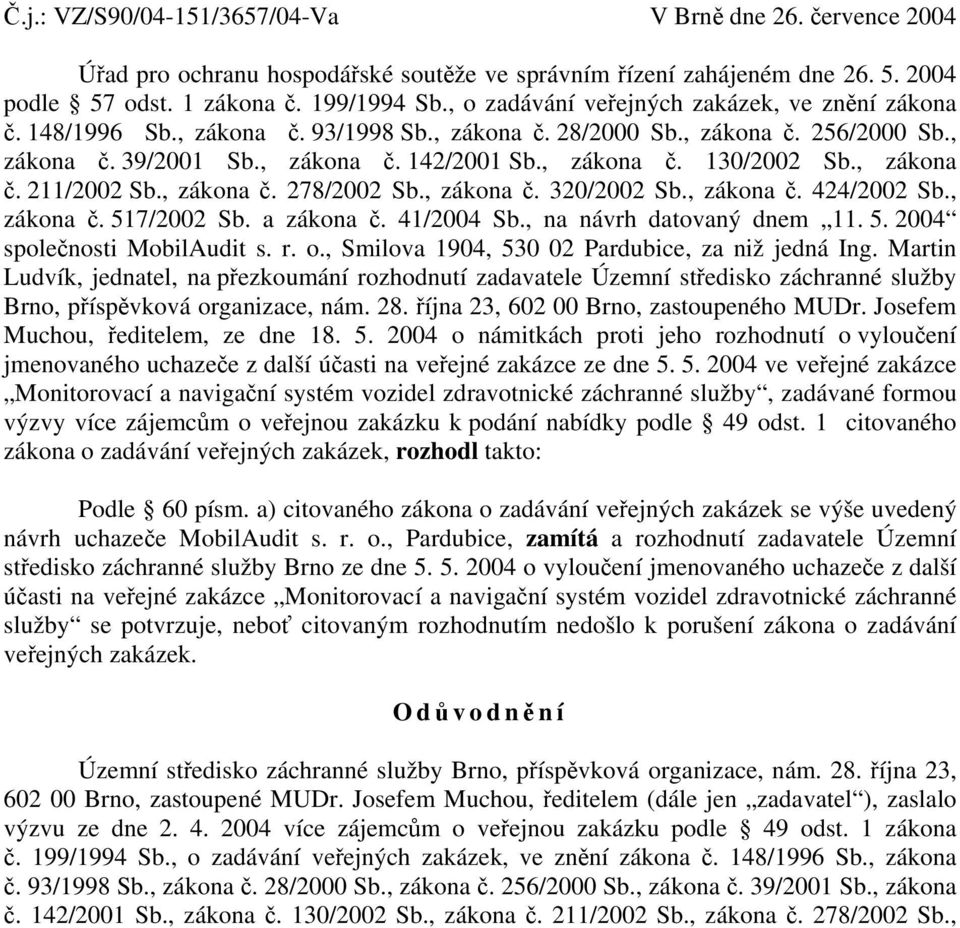 Č.j.: VZ/S90/04-151/3657/04-Va V Brně dne 26. července 2004

Úřad pro ochranu hospodářské soutěže ve správním řízení zahájeném dne 26. 5. 2004 podle § 57 odst. 1 zákona č. 199/1994 Sb., o zadávání veřejných zakázek, ve znění zákona č. 148/1996 Sb., zákona č. 93/1998 Sb., zákona č. 28/2000 Sb., zákona č. 256/2000 Sb., zákona č. 39/2001 Sb., zákona č. 142/2001 Sb., zákona č. 130/2002 Sb., zákona č. 211/2002 Sb., zákona č. 278/2002 Sb., zákona č. 320/2002 Sb., zákona č. 424/2002 Sb., zákona č. 517/2002 Sb. a zákona č. 41/2004 Sb., na návrh datovaný dnem „11. 5. 2004“ společnosti MobilAudit s. r. o., Smilova 1904, 530 02 Pardubice, za niž jedná Ing. Martin Ludvík, jednatel, na přezkoumání rozhodnutí zadavatele Územní středisko záchranné služby Brno, příspěvková organizace, nám. 28. října 23, 602 00 Brno, zastoupeného MUDr. Josefem Muchou, ředitelem, ze dne 18. 5. 2004 o námitkách proti jeho rozhodnutí o vyloučení jmenovaného uchazeče z další účasti na veřejné zakázce ze dne 5. 5. 2004 ve veřejné zakázce „Monitorovací a navigační systém vozidel zdravotnické záchranné služby“, zadávané formou výzvy více zájemcům o veřejnou zakázku k podání nabídky podle § 49 odst. 1 citovaného zákona o zadávání veřejných zakázek, rozhodl takto:

Podle § 60 písm. a) citovaného zákona o zadávání veřejných zakázek se výše uvedený návrh uchazeče MobilAudit s. r. o., Pardubice, zamítá a rozhodnutí zadavatele Územní středisko záchranné služby Brno ze dne 5. 5. 2004 o vyloučení jmenovaného uchazeče z další účasti na veřejné zakázce „Monitorovací a navigační systém vozidel zdravotnické záchranné služby“ se potvrzuje, neboť citovaným rozhodnutím nedošlo k porušení zákona o zadávání veřejných zakázek.

Odůvodnění

Územní středisko záchranné služby Brno, příspěvková organizace, nám. 28. října 23, 602 00 Brno, zastoupené MUDr. Josefem Muchou, ředitelem (dále jen „zadavatel“), zaslalo výzvu ze dne 2. 4. 2004 více zájemcům o veřejnou zakázku podle § 49 odst. 1 zákona č. 199/1994 Sb., o zadávání veřejných zakázek, ve znění zákona č. 148/1996 Sb., zákona č. 93/1998 Sb., zákona č. 28/2000 Sb., zákona č. 256/2000 Sb., zákona č. 39/2001 Sb., zákona č. 142/2001 Sb., zákona č. 130/2002 Sb., zákona č. 211/2002 Sb., zákona č. 278/2002 Sb.,